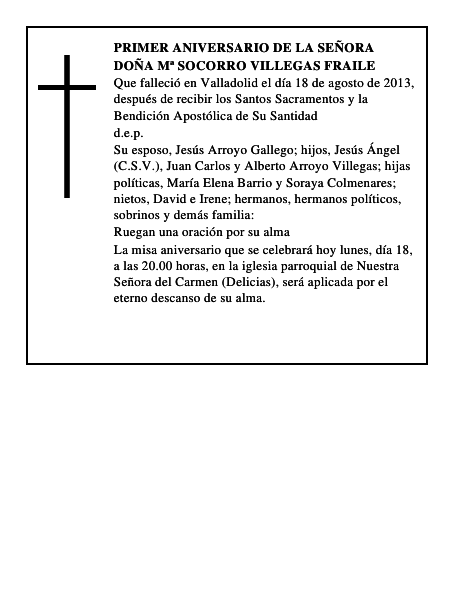 PRIMER ANIVERSARIO DE LA SEÑORA
DOÑA Mª SOCORRO VILLEGAS FRAILE
Que falleció en Valladolid el día 18 de agosto de 2013, después de recibir los Santos Sacramentos y la Bendición Apostólica de Su Santidad
d.e.p.
Su esposo, Jesús Arroyo Gallego; hijos, Jesús Ángel (C.S.V.), Juan Carlos y Alberto Arroyo Villegas; hijas políticas, María Elena Barrio y Soraya Colmenares; nietos, David e Irene; hermanos, hermanos políticos, sobrinos y demás familia:
Ruegan una oración por su alma
La misa aniversario que se celebrará hoy lunes, día 18, a las 20.00 horas, en la iglesia parroquial de Nuestra Señora del Carmen (Delicias), será aplicada por el eterno descanso de su alma.